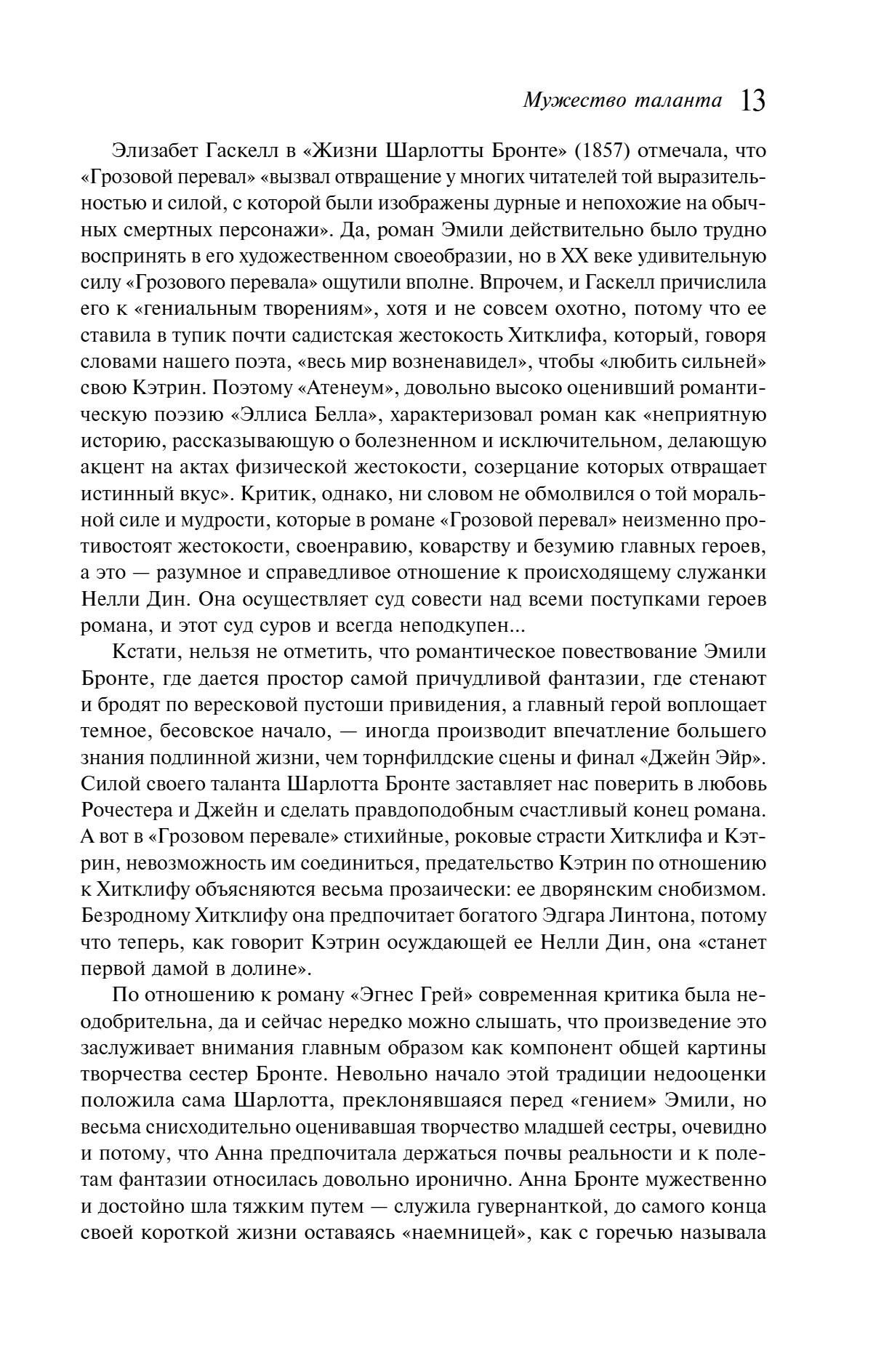 Мужество таланта 13

Элизабет Гаскелл в «Жизни Шарлотты Бронте» (1857) отмечала, что «Грозовой перевал» «вызвал отвращение у многих читателей той выразительностью и силой, с которой были изображены дурные и непохожие на обычных смертных персонажи». Да, роман Эмили действительно было трудно воспринять в его художественном своеобразии, но в XX веке удивительную силу «Грозового перевала» ощутили вполне. Впрочем, и Гаскелл причислила его к «гениальным творениям», хотя и не совсем охотно, потому что ее ставила в тупик почти садистская жестокость Хитклифа, который, говоря словами нашего поэта, «весь мир возненавидел», чтобы «любить сильней» свою Кэтрин. Поэтому «Атенеум», довольно высоко оценивший романтическую поэзию «Эллиса Белла», характеризовал роман как «неприятную историю, рассказывающую о болезненном и исключительном, делающую акцент на актах физической жестокости, созерцание которых отвращает истинный вкус». Критик, однако, ни словом не обмолвился о той моральной силе и мудрости, которые в романе «Грозовой перевал» неизменно противостоят жестокости, своенравию, коварству и безумию главных героев, а это — разумное и справедливое отношение к происходящему служанки Нелли Дин. Она осуществляет суд совести над всеми поступками героев романа, и этот суд суров и всегда неподкупен...

Кстати, нельзя не отметить, что романтическое повествование Эмили Бронте, где дается простор самой причудливой фантазии, где стенают и бродят по вересковой пустоши привидения, а главный герой воплощает темное, бесовское начало, — иногда производит впечатление большего знания подлинной жизни, чем торнфилдские сцены и финал «Джейн Эйр». Силой своего таланта Шарлотта Бронте заставляет нас поверить в любовь Рочестера и Джейн и сделать правдоподобным счастливый конец романа. А вот в «Грозовом перевале» стихийные, роковые страсти Хитклифа и Кэтрин, невозможность им соединиться, предательство Кэтрин по отношению к Хитклифу объясняются весьма прозаически: ее дворянским снобизмом. Безродному Хитклифу она предпочитает богатого Эдгара Линтона, потому что теперь, как говорит Кэтрин осуждающей ее Нелли Дин, она «станет первой дамой в долине».

По отношению к роману «Эгнес Грей» современная критика была неодобрительна, да и сейчас нередко можно слышать, что произведение это заслуживает внимания главным образом как компонент общей картины творчества сестер Бронте. Невольно начало этой традиции недооценки положила сама Шарлотта, преклонявшаяся перед «гением» Эмили, но весьма снисходительно оценивавшая творчество младшей сестры, очевидно и потому, что Анна предпочитала держаться почвы реальности и к полетам фантазии относилась довольно иронично. Анна Бронте мужественно и достойно шла тяжким путем — служила гувернанткой, до самого конца своей короткой жизни оставаясь «наемницей», как с горечью называла